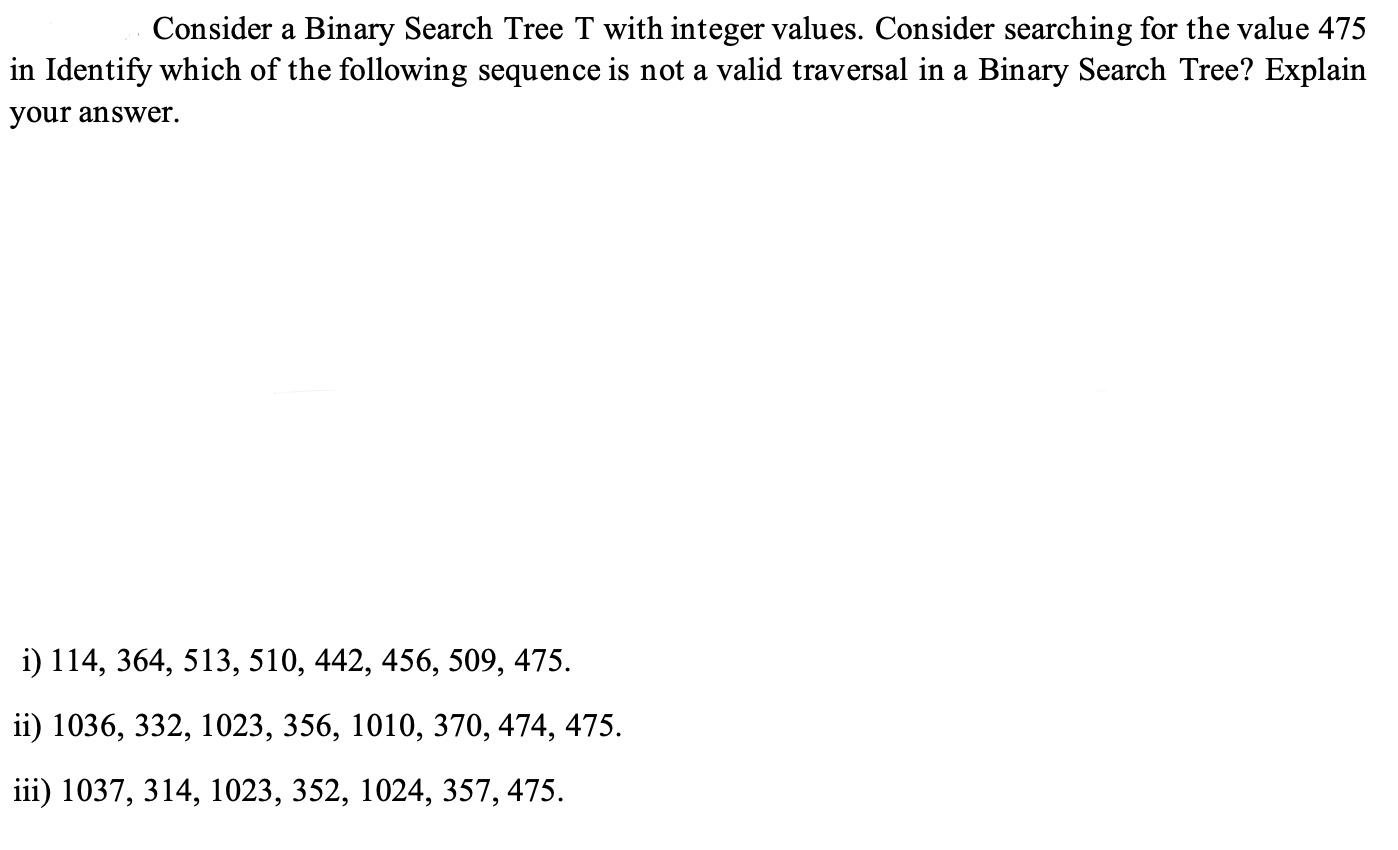 Consider a Binary Search Tree T with integer values. Consider searching for the value 475 in Identify which of the following sequence is not a valid traversal in a Binary Search Tree? Explain your answer.

i) 114, 364, 513, 510, 442, 456, 509, 475.

ii) 1036, 332, 1023, 356, 1010, 370, 474, 475.

iii) 1037, 314, 1023, 352, 1024, 357, 475.